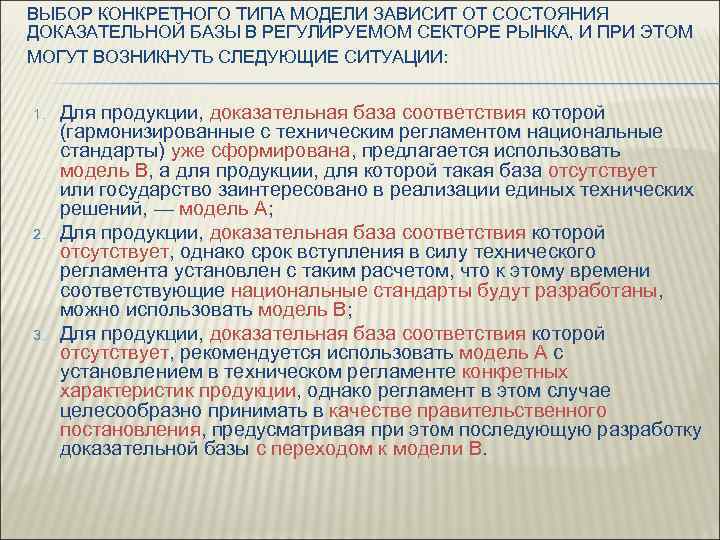 ВЫБОР КОНКРЕТНОГО ТИПА МОДЕЛИ ЗАВИСИТ ОТ СОСТОЯНИЯ ДОКАЗАТЕЛЬНОЙ БАЗЫ В РЕГУЛИРУЕМОМ СЕКТОРЕ РЫНКА, И ПРИ ЭТОМ МОГУТ ВОЗНИКНУТЬ СЛЕДУЮЩИЕ СИТУАЦИИ:

1. Для продукции, доказательная база соответствия которой (гармонизированные с техническим регламентом национальные стандарты) уже сформирована, предлагается использовать модель В, а для продукции, для которой такая база отсутствует или государство заинтересовано в реализации единых технических решений, — модель А;

2. Для продукции, доказательная база соответствия которой отсутствует, однако срок вступления в силу технического регламента установлен с таким расчетом, что к этому времени соответствующие национальные стандарты будут разработаны, можно использовать модель В;

3. Для продукции, доказательная база соответствия которой отсутствует, рекомендуется использовать модель А с установлением в техническом регламенте конкретных характеристик продукции, однако регламент в этом случае целесообразно принимать в качестве правительственного постановления, предусматривая при этом последующую разработку доказательной базы с переходом к модели В.